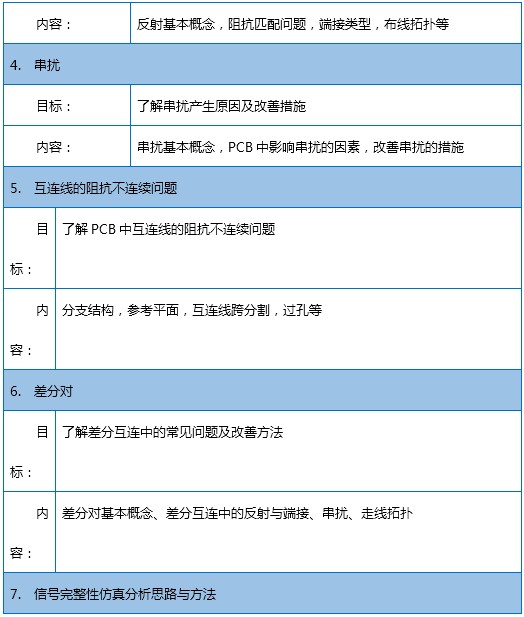 | 内容： | 反射基本概念，阻抗匹配问题，端接类型，布线拓扑等 |
|---|---|
| 4. 串扰 | |
| 目标： | 了解串扰产生原因及改善措施 |
| 内容： | 串扰基本概念，PCB 中影响串扰的因素，改善串扰的措施 |
| 5. 互连线的阻抗不连续问题 | |
| 目标： | 了解 PCB 中互连线的阻抗不连续问题 |
| 内容： | 分支结构，参考平面，互连线跨分割，过孔等 |
| 6. 差分对 | |
| 目标： | 了解差分互连中的常见问题及改善方法 |
| 内容： | 差分对基本概念、差分互连中的反射与端接、串扰、走线拓扑 |
| 7. 信号完整性仿真分析思路与方法 | |